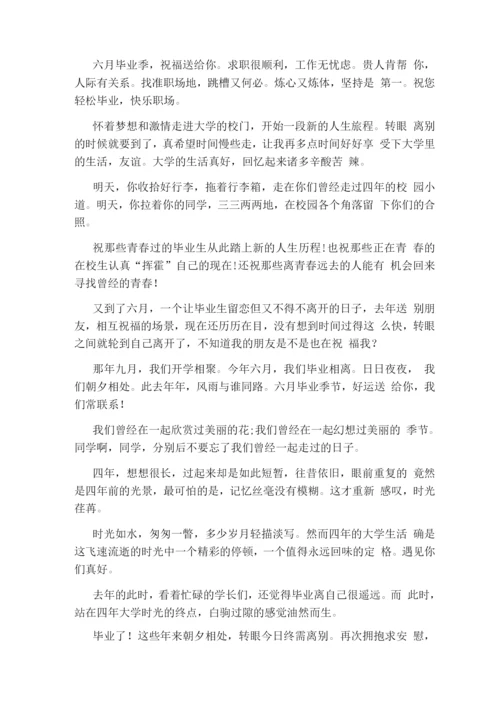 六月毕业季，祝福送给你。求职很顺利，工作无忧虑。贵人肯帮 你，人际有关系。找准职场地，跳槽又何必。炼心又炼体，坚持是 第一。祝您轻松毕业，快乐职场。

怀着梦想和激情走进大学的校门，开始一段新的人生旅程。转眼 离别的时候就要到了，真希望时间慢些走，让我再多点时间好好享 受下大学里的生活，友谊。大学的生活真好，回忆起来诸多辛酸苦 辣。

明天，你收拾好行李，拖着行李箱，走在你们曾经走过四年的校 园小道。明天，你拉着你的同学，三三两两地，在校园各个角落留 下你们的合照。

祝那些青春过的毕业生从此踏上新的人生历程!也祝那些正在青 春的在校生认真“挥霍”自己的现在!还祝那些离青春远去的人能有 机会回来寻找曾经的青春!

又到了六月，一个让毕业生留恋但又不得不离开的日子，去年送 别朋友，相互祝福的场景，现在还历历在目，没有想到时间过得这 么快，转眼之间就轮到自己离开了，不知道我的朋友是不是也在祝 福我？

那年九月，我们开学相聚。今年六月，我们毕业相离。日日夜夜， 我们朝夕相处。此去年年，风雨与谁同路。六月毕业季节，好运送 给你，我们常联系!

我们曾经在一起欣赏过美丽的花;我们曾经在一起幻想过美丽的 季节。同学啊，同学，分别后不要忘了我们曾经一起走过的日子。

四年，想想很长，过起来却是如此短暂，往昔依旧，眼前重复的 竟然是四年前的光景，最可怕的是，记忆丝毫没有模糊。这才重新 感叹，时光荏苒。

时光如水，匆匆一瞥，多少岁月轻描淡写。然而四年的大学生活 确是这飞速流逝的时光中一个精彩的停顿，一个值得永远回味的定 格。遇见你们真好。

去年的此时，看着忙碌的学长们，还觉得毕业离自己很遥远。而 此时，站在四年大学时光的终点，白驹过隙的感觉油然而生。

毕业了！这些年来朝夕相处，转眼今日终需离别。再次拥抱求安 慰，